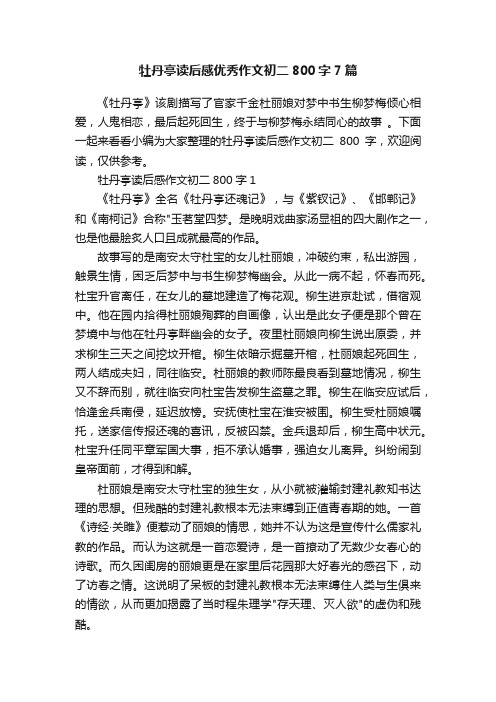 牡丹亭读后感优秀作文初二 800 字 7 篇

《牡丹亭》该剧描写了官家千金杜丽娘对梦中书生柳梦梅倾心相爱，人鬼相恋，最后起死回生，终于与柳梦梅永结同心的故事 。下面一起来看看小编为大家整理的牡丹亭读后感作文初二 800 字，欢迎阅读，仅供参考。

牡丹亭读后感作文初二 800 字 1

《牡丹亭》全名《牡丹亭还魂记》，与《紫钗记》、《邯郸记》和《南柯记》合称"玉茗堂四梦。是晚明戏曲家汤显祖的四大剧作之一，也是他最脍炙人口且成就最高的作品。

故事写的是南安太守杜宝的女儿杜丽娘，冲破约束，私出游园，触景生情，困乏后梦中与书生柳梦梅幽会。从此一病不起，怀春而死。杜宝升官离任，在女儿的墓地建造了梅花观。柳生进京赴试，借宿观中。他在园内拾得杜丽娘殉葬的自画像，认出是此女子便是那个曾在梦境中与他在牡丹亭畔幽会的女子。夜里杜丽娘向柳生说出原委，并求柳生三天之间挖坟开棺。柳生依暗示掘墓开棺，杜丽娘起死回生，两人结成夫妇，同往临安。杜丽娘的教师陈最良看到墓地情况，柳生又不辞而别，就往临安向杜宝告发柳生盗墓之罪。柳生在临安应试后，恰逢金兵南侵，延迟放榜。安抚使杜宝在淮安被围。柳生受杜丽娘嘱托，送家信传报还魂的喜讯，反被囚禁。金兵退却后，柳生高中状元。杜宝升任同平章军国大事，拒不承认婚事，强迫女儿离异。纠纷闹到皇帝面前，才得到和解。

杜丽娘是南安太守杜宝的独生女，从小就被灌输封建礼教知书达理的思想。但残酷的封建礼教根本无法束缚到正值青春期的她。一首《诗经·关雎》便惹动了丽娘的情思，她并不认为这是宣传什么儒家礼教的作品。而认为这就是一首恋爱诗，是一首撩动了无数少女春心的诗歌。而久困闺房的丽娘更是在家里后花园那大好春光的感召下，动了访春之情。这说明了呆板的封建礼教根本无法束缚住人类与生俱来的情欲，从而更加揭露了当时程朱理学"存天理、灭人欲"的虚伪和残酷。